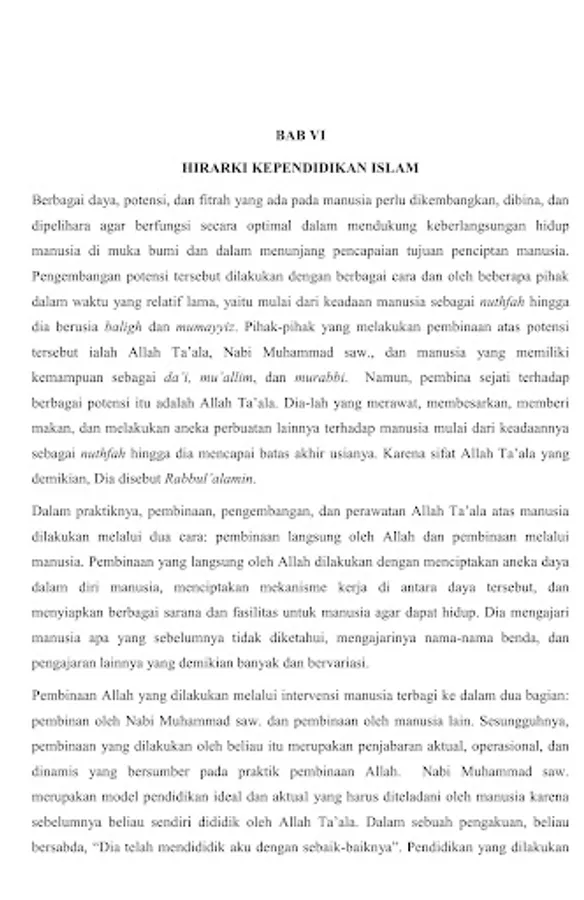 BAB VI

HIRARKI KEPENDIDIKAN ISLAM

Berbagai daya, potensi, dan fitrah yang ada pada manusia perlu dikembangkan, dibina, dan dipelihara agar berfungsi secara optimal dalam mendukung keberlangsungan hidup manusia di muka bumi dan dalam menunjang pencapaian tujuan penciptan manusia. Pengembangan potensi tersebut dilakukan dengan berbagai cara dan oleh beberapa pihak dalam waktu yang relatif lama, yaitu mulai dari keadaan manusia sebagai nuthfah hingga dia berusia baligh dan mumayyiz. Pihak-pihak yang melakukan pembinaan atas potensi tersebut ialah Allah Ta'ala, Nabi Muhammad saw., dan manusia yang memiliki kemampuan sebagai da'i, mu'allim, dan murabbi. Namun, pembina sejati terhadap berbagai potensi itu adalah Allah Ta'ala. Dia-lah yang merawat, membesarkan, memberi makan, dan melakukan aneka perbuatan lainnya terhadap manusia mulai dari keadaannya sebagai nuthfah hingga dia mencapai batas akhir usianya. Karena sifat Allah Ta'ala yang demikian, Dia disebut Rabbul'alamin.

Dalam praktiknya, pembinaan, pengembangan, dan perawatan Allah Ta'ala atas manusia dilakukan melalui dua cara: pembinaan langsung oleh Allah dan pembinaan melalui manusia. Pembinaan yang langsung oleh Allah dilakukan dengan menciptakan aneka daya dalam diri manusia, menciptakan mekanisme kerja di antara daya tersebut, dan menyiapkan berbagai sarana dan fasilitas untuk manusia agar dapat hidup. Dia mengajari manusia apa yang sebelumnya tidak diketahui, mengajarinya nama-nama benda, dan pengajaran lainnya yang demikian banyak dan bervariasi.

Pembinaan Allah yang dilakukan melalui intervensi manusia terbagi ke dalam dua bagian: pembinan oleh Nabi Muhammad saw. dan pembinaan oleh manusia lain. Sesungguhnya, pembinaan yang dilakukan oleh beliau itu merupakan penjabaran aktual, operasional, dan dinamis yang bersumber pada praktik pembinaan Allah. Nabi Muhammad saw. merupakan model pendidikan ideal dan aktual yang harus diteladani oleh manusia karena sebelumnya beliau sendiri dididik oleh Allah Ta'ala. Dalam sebuah pengakuan, beliau bersabda, "Dia telah mendididik aku dengan sebaik-baiknya". Pendidikan yang dilakukan